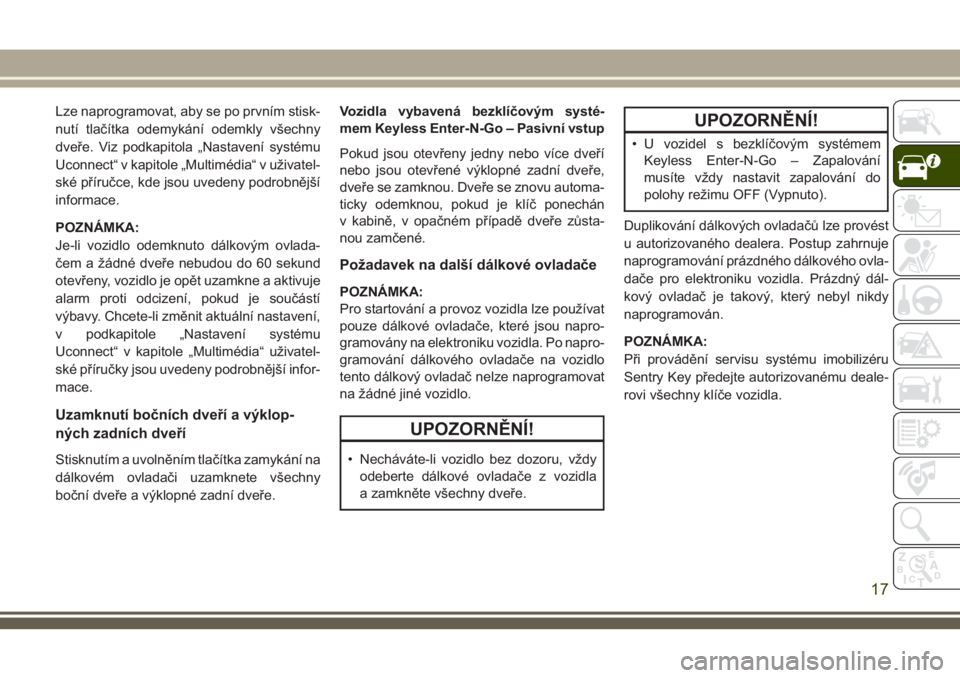 Lze naprogramovat, aby se po prvním stisknutí tlačítka odemykání odemkly všechny dveře. Viz podkapitola „Nastavení systému Uconnect“ v kapitole „Multimédia“ v uživatelské příručce, kde jsou uvedeny podrobnější informace.

POZNÁMKA:
Je-li vozidlo odemknuto dálkovým ovladačem a žádné dveře nebudou do 60 sekund otevřeny, vozidlo je opět uzamkne a aktivuje alarm proti odcizení, pokud je součástí výbavy. Chcete-li změnit aktuální nastavení, v podkapitole „Nastavení systému Uconnect“ v kapitole „Multimédia“ uživatelské příručky jsou uvedeny podrobnější informace.

Uzamknutí bočních dveří a výklopných zadních dveří

Stisknutím a uvolněním tlačítka zamykání na dálkovém ovladači uzamknete všechny boční dveře a výklopné zadní dveře.

Vozidla vybavená bezklíčovým systémem Keyless Enter-N-Go – Pasivní vstup

Pokud jsou otevřeny jedny nebo více dveří nebo jsou otevřené výklopné zadní dveře, dveře se zamknou. Dveře se znovu automaticky odemknou, pokud je klíč ponechán v kabině, v opačném případě dveře zůstanou zamčené.

Požadavek na další dálkové ovladače

POZNÁMKA:
Pro startování a provoz vozidla lze používat pouze dálkové ovladače, které jsou naprogramovány na elektroniku vozidla. Po naprogramování dálkového ovladače na vozidlo tento dálkový ovladač nelze naprogramovat na žádné jiné vozidlo.

UPOZORNĚNÍ!
• Necháváte-li vozidlo bez dozoru, vždy odeberte dálkové ovladače z vozidla a zamkněte všechny dveře.

UPOZORNĚNÍ!
• U vozidel s bezklíčovým systémem Keyless Enter-N-Go – Zapalování musíte vždy nastavit zapalování do polohy režimu OFF (Vypnuto).

Duplikování dálkových ovladačů lze provést u autorizovaného dealera. Postup zahrnuje naprogramování prázdného dálkového ovladače pro elektroniku vozidla. Prázdný dálkový ovladač je takový, který nebyl nikdy naprogramován.

POZNÁMKA:
Při provádění servisu systému imobilizéru Sentry Key předejte autorizovanému dealerovi všechny klíče vozidla.

17

carmanualsonline.info